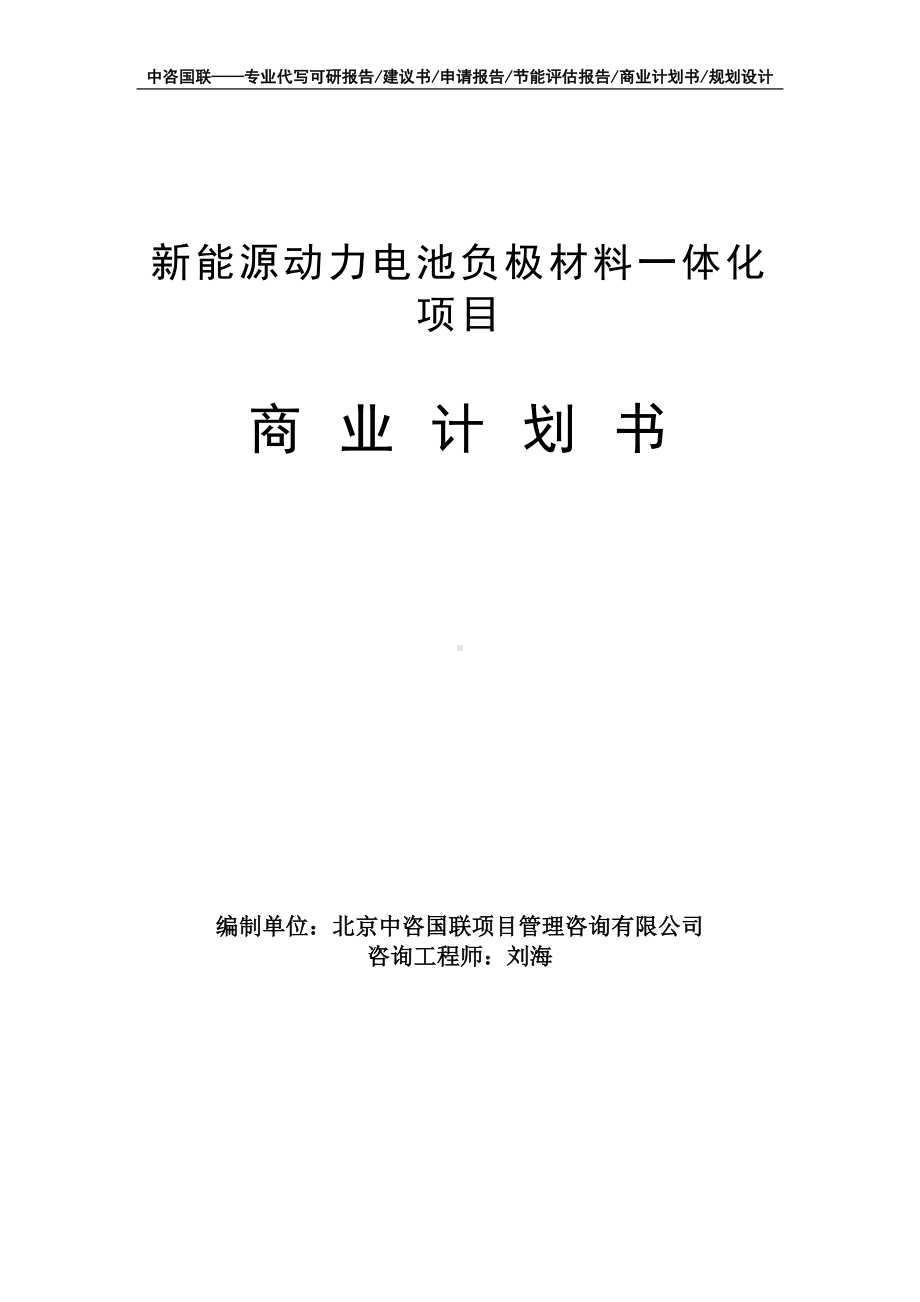 中咨国联——专业代写可研报告/建议书/申请报告/节能评估报告/商业计划书/规划设计

新能源动力电池负极材料一体化项目

商 业 计 划 书

编制单位：北京中咨国联项目管理咨询有限公司
咨询工程师：刘海